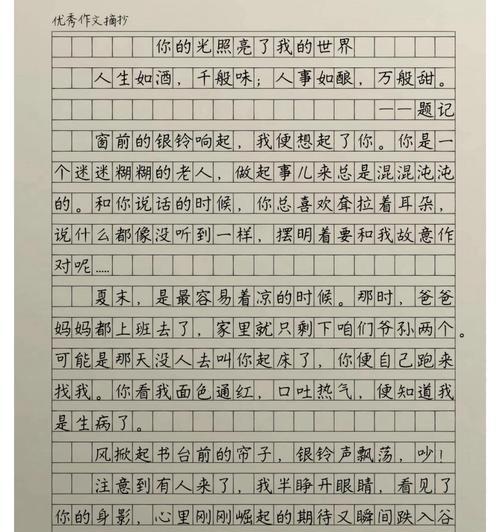 优秀作文摘抄

你的光照亮了我的世界

人生如酒，千般味；人事如酿，万般甜。

——题记

窗前的银铃响起，我便想起了你。你是一个迷迷糊糊的老人，做起事儿来总是混混沌沌的。和你说话的时候，你总喜欢耷拉着耳朵，说什么都像没听到一样，摆明着要和我故意作对呢……

夏末，是最容易着凉的时候。那时，爸爸妈妈都上班去了，家里就只剩下咱们爷孙两个。可能是那天没人去叫你起床了，你便自己跑来找我。你看我面色通红，口吐热气，便知道我是生病了。

风掀起书台前的帘子，银铃声飘荡，吵！

注意到有人来了，我半睁开眼睛，看见了你的身影，心里刚刚崛起的期待又瞬间跌入谷